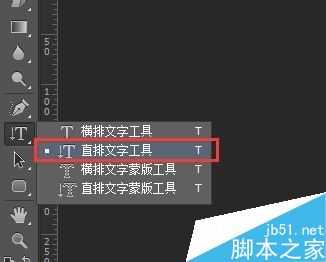 50
100
横排文字工具 T
直排文字工具 T
横排文字蒙版工具 T
直排文字蒙版工具 T
0
250
jb51.net
脚本之家